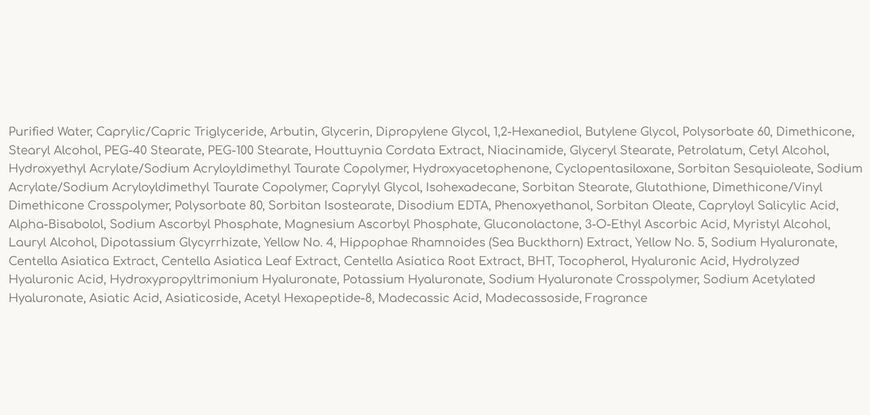 Purified Water, Caprylic/Capric Triglyceride, Arbutin, Glycerin, Dipropylene Glycol, 1,2-Hexanediol, Butylene Glycol, Polysorbate 60, Dimethicone, Stearyl Alcohol, PEG-40 Stearate, PEG-100 Stearate, Houttuynia Cordata Extract, Niacinamide, Glyceryl Stearate, Petrolatum, Cetyl Alcohol, Hydroxyethyl Acrylate/Sodium Acryloyldimethyl Taurate Copolymer, Hydroxyacetophenone, Cyclopentasiloxane, Sorbitan Sesquioleate, Sodium Acrylate/Sodium Acryloyldimethyl Taurate Copolymer, Caprylyl Glycol, Isohexadecane, Sorbitan Stearate, Glutathione, Dimethicone/Vinyl Dimethicone Crosspolymer, Polysorbate 80, Sorbitan Isostearate, Disodium EDTA, Phenoxyethanol, Sorbitan Oleate, Capryloyl Salicylic Acid, Alpha-Bisabolol, Sodium Ascorbyl Phosphate, Magnesium Ascorbyl Phosphate, Gluconolactone, 3-O-Ethyl Ascorbic Acid, Myristyl Alcohol, Lauryl Alcohol, Dipotassium Glycyrrhizate, Yellow No. 4, Hippophae Rhamnoides (Sea Buckthorn) Extract, Yellow No. 5, Sodium Hyaluronate, Centella Asiatica Extract, Centella Asiatica Leaf Extract, Centella Asiatica Root Extract, BHT, Tocopherol, Hyaluronic Acid, Hydrolyzed Hyaluronic Acid, Hydroxypropyltrimonium Hyaluronate, Potassium Hyaluronate, Sodium Hyaluronate Crosspolymer, Sodium Acetylated Hyaluronate, Asiatic Acid, Asiaticoside, Acetyl Hexapeptide-8, Madecassic Acid, Madecassoside, Fragrance